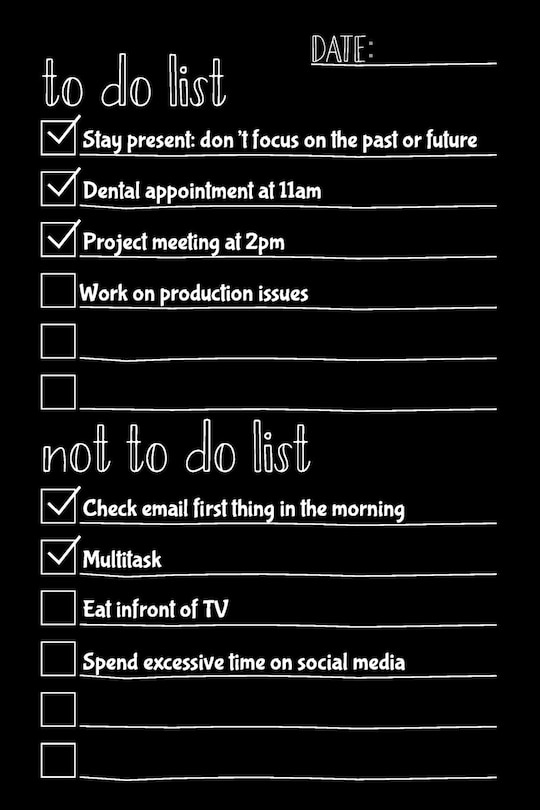 DATE:

to do list

Stay present: don't focus on the past or future

Dental appointment at 11am

Project meeting at 2pm

Work on production issues

not to do list

Check email first thing in the morning

Multitask

Eat infront of TV

Spend excessive time on social media